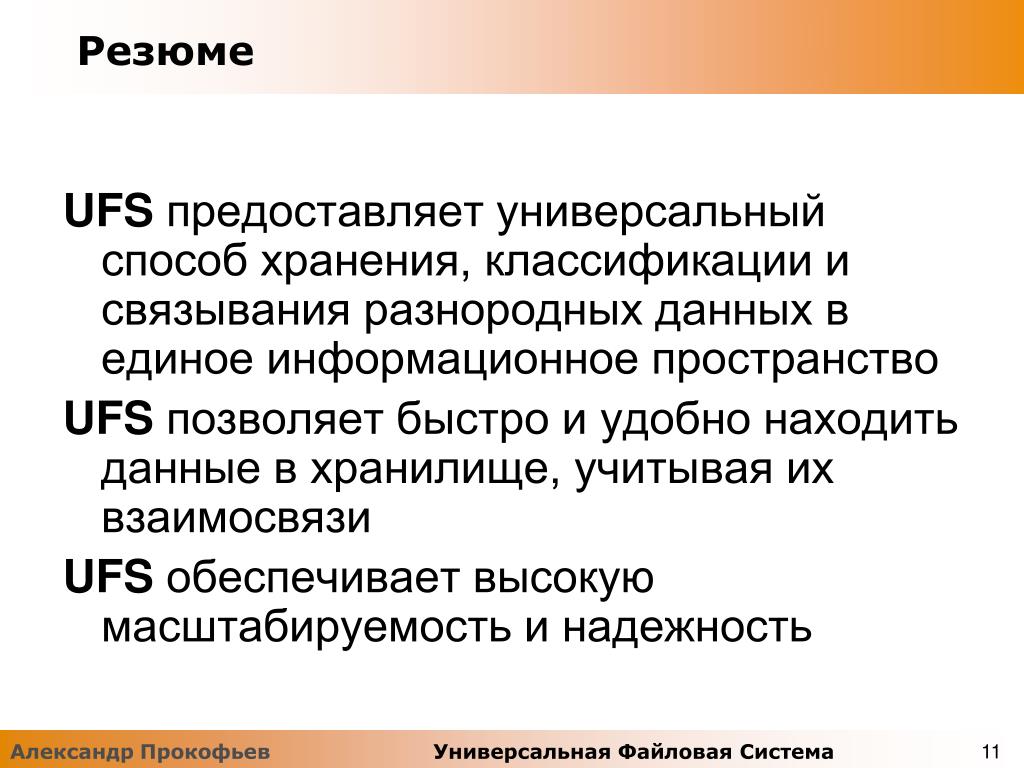 Резюме

UFS предоставляет универсальный способ хранения, классификации и связывания разнородных данных в единое информационное пространство

UFS позволяет быстро и удобно находить данные в хранилище, учитывая их взаимосвязи

UFS обеспечивает высокую масштабируемость и надежность

Александр Прокофьев Универсальная Файловая Система 11